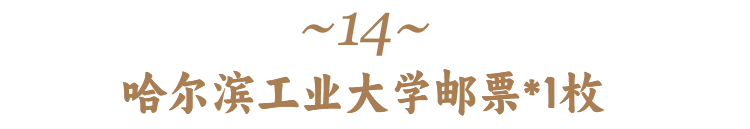 ~14~
哈尔滨工业大学邮票*1枚